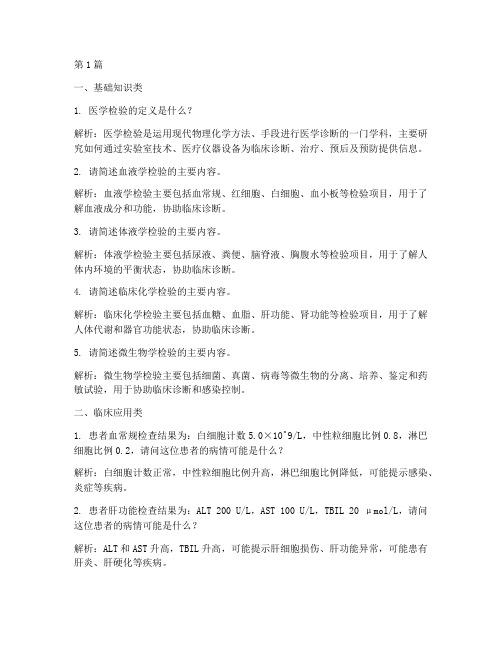 第1篇

一、基础知识类

1. 医学检验的定义是什么？

解析：医学检验是运用现代物理化学方法、手段进行医学诊断的一门学科，主要研究如何通过实验室技术、医疗仪器设备为临床诊断、治疗、预后及预防提供信息。

2. 请简述血液学检验的主要内容。

解析：血液学检验主要包括血常规、红细胞、白细胞、血小板等检验项目，用于了解血液成分和功能，协助临床诊断。

3. 请简述体液学检验的主要内容。

解析：体液学检验主要包括尿液、粪便、脑脊液、胸腹水等检验项目，用于了解人体内环境的平衡状态，协助临床诊断。

4. 请简述临床化学检验的主要内容。

解析：临床化学检验主要包括血糖、血脂、肝功能、肾功能等检验项目，用于了解人体代谢和器官功能状态，协助临床诊断。

5. 请简述微生物学检验的主要内容。

解析：微生物学检验主要包括细菌、真菌、病毒等微生物的分离、培养、鉴定和药敏试验，用于协助临床诊断和感染控制。

二、临床应用类

1. 患者血常规检查结果为：白细胞计数 5.0×10^9/L，中性粒细胞比例 0.8，淋巴细胞比例 0.2，请问这位患者的病情可能是什么？

解析：白细胞计数正常，中性粒细胞比例升高，淋巴细胞比例降低，可能提示感染、炎症等疾病。

2. 患者肝功能检查结果为：ALT 200 U/L，AST 100 U/L，TBIL 20 μmol/L，请问这位患者的病情可能是什么？

解析：ALT 和 AST 升高，TBIL 升高，可能提示肝细胞损伤、肝功能异常，可能患有肝炎、肝硬化等疾病。